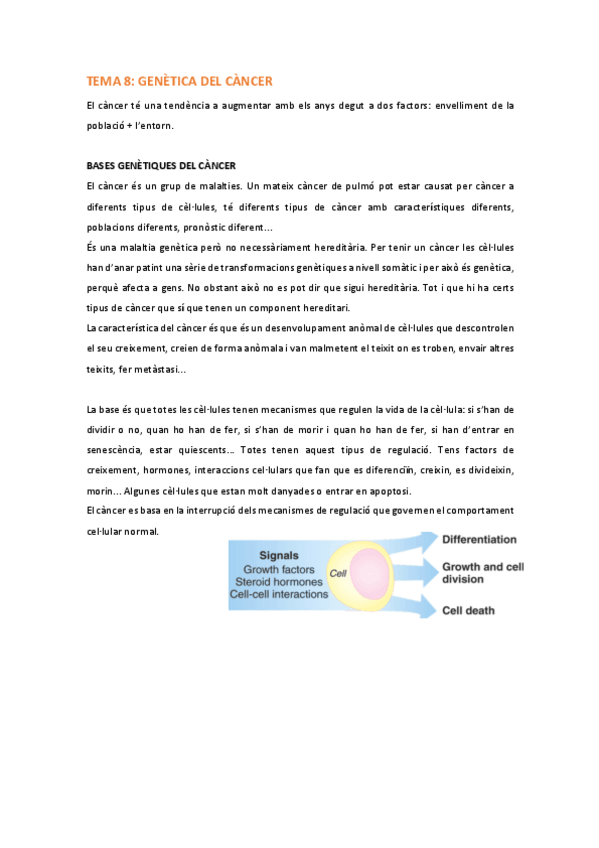 TEMA 8: GENÈTICA DEL CÀNCER

El càncer té una tendència a augmentar amb els anys degut a dos factors: envelliment de la població + l'entorn.

BASES GENÈTIQUES DEL CÀNCER

El càncer és un grup de malalties. Un mateix càncer de pulmó pot estar causat per càncer a diferents tipus de cèl·lules, té diferents tipus de càncer amb característiques diferents, poblacions diferents, pronòstic diferent…

És una malaltia genètica però no necessàriament hereditària. Per tenir un càncer les cèl·lules han d'anar patint una sèrie de transformacions genètiques a nivell somàtic i per això és genètica, perquè afecta a gens. No obstant això no es pot dir que sigui hereditària. Tot i que hi ha certs tipus de càncer que sí que tenen un component hereditari.

La característica del càncer és que és un desenvolupament anòmal de cèl·lules que descontrolen el seu creixement, creien de forma anòmala i van malmetent el teixit on es troben, envair altres teixits, fer metàstasi…

La base és que totes les cèl·lules tenen mecanismes que regulen la vida de la cèl·lula: si s'han de dividir o no, quan ho han de fer, si s'han de morir i quan ho han de fer, si han d'entrar en senescència, estar quiescents… Totes tenen aquest tipus de regulació. Tens factors de creixement, hormones, interaccions cel·lulars que fan que es diferenciïn, creixin, es divideixin, morin… Algunes cèl·lules que estan molt danyades o entrar en apoptosi.

El càncer es basa en la interrupció dels mecanismes de regulació que governen el comportament cel·lular normal.

Signals
Growth factors
Steroid hormones
Cell-cell interactions
Cell
Differentiation
Growth and cell division
Cell death